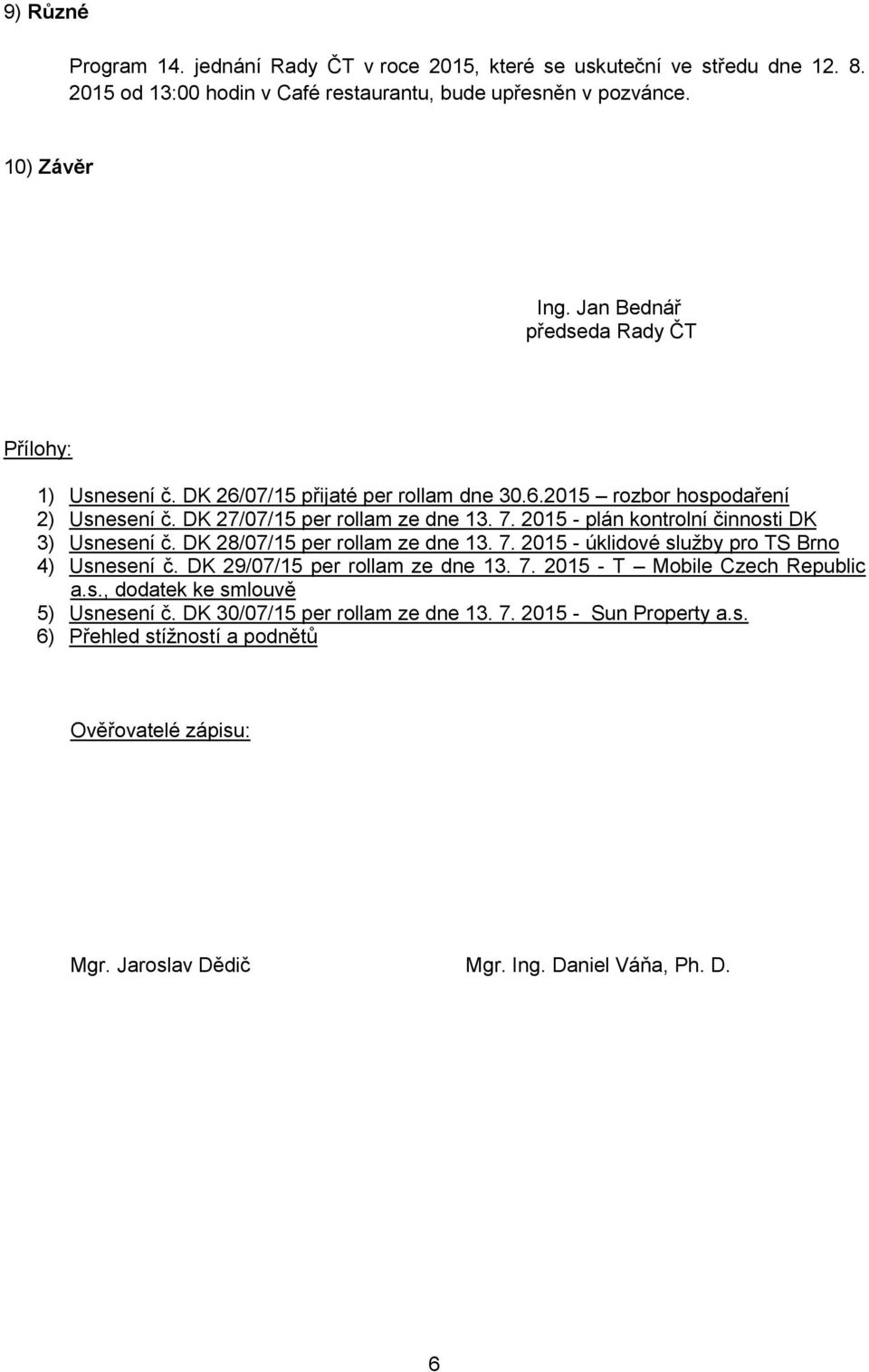 9) Různé

Program 14. jednání Rady ČT v roce 2015, které se uskuteční ve středu dne 12. 8. 2015 od 13:00 hodin v Café restaurantu, bude upřesněn v pozvánce.

10) Závěr

Ing. Jan Bednář
předseda Rady ČT

Přílohy:

1) Usnesení č. DK 26/07/15 přijaté per rollam dne 30.6.2015 – rozbor hospodaření
2) Usnesení č. DK 27/07/15 per rollam ze dne 13. 7. 2015 - plán kontrolní činnosti DK
3) Usnesení č. DK 28/07/15 per rollam ze dne 13. 7. 2015 - úklidové služby pro TS Brno
4) Usnesení č. DK 29/07/15 per rollam ze dne 13. 7. 2015 - T – Mobile Czech Republic a.s., dodatek ke smlouvě
5) Usnesení č. DK 30/07/15 per rollam ze dne 13. 7. 2015 - Sun Property a.s.
6) Přehled stížností a podnětů

Ověřovatelé zápisu:

Mgr. Jaroslav Dědič

Mgr. Ing. Daniel Váňa, Ph. D.

6